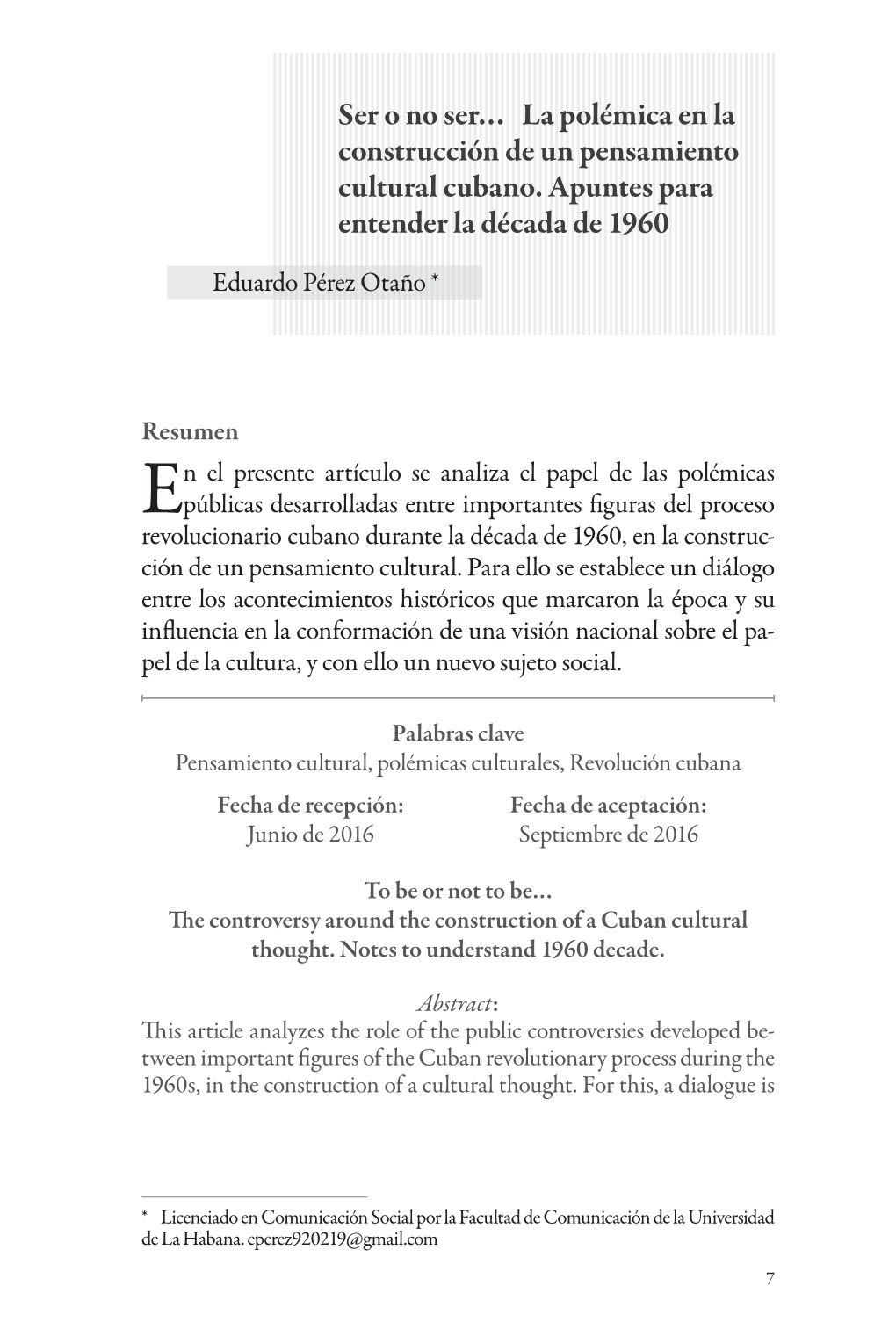 Ser o no ser... La polémica en la construcción de un pensamiento cultural cubano. Apuntes para entender la década de 1960

Eduardo Pérez Otaño *

Resumen

En el presente artículo se analiza el papel de las polémicas públicas desarrolladas entre importantes figuras del proceso revolucionario cubano durante la década de 1960, en la construcción de un pensamiento cultural. Para ello se establece un diálogo entre los acontecimientos históricos que marcaron la época y su influencia en la conformación de una visión nacional sobre el papel de la cultura, y con ello un nuevo sujeto social.

Palabras clave
Pensamiento cultural, polémicas culturales, Revolución cubana

Fecha de recepción:
Junio de 2016

Fecha de aceptación:
Septiembre de 2016

To be or not to be...
The controversy around the construction of a Cuban cultural thought. Notes to understand 1960 decade.

Abstract:
This article analyzes the role of the public controversies developed between important figures of the Cuban revolutionary process during the 1960s, in the construction of a cultural thought. For this, a dialogue is

* Licenciado en Comunicación Social por la Facultad de Comunicación de la Universidad de La Habana. eperez920219@gmail.com

7